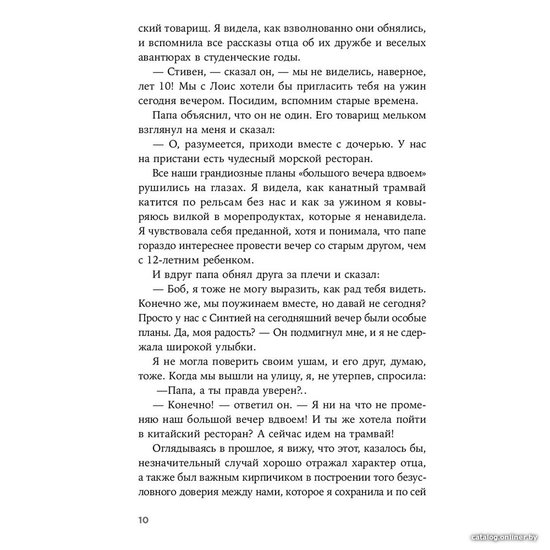 ский товарищ. Я видела, как взволнованно они обнялись, и вспомнила все рассказы отца об их дружбе и веселых авантюрах в студенческие годы.

— Стивен, — сказал он, — мы не виделись, наверное, лет 10! Мы с Лоис хотели бы пригласить тебя на ужин сегодня вечером. Посидим, вспомним старые времена.

Папа объяснил, что он не один. Его товарищ мельком взглянул на меня и сказал:

— О, разумеется, приходи вместе с дочерью. У нас на пристани есть чудесный морской ресторан.

Все наши грандиозные планы «большого вечера вдвоем» рушились на глазах. Я видела, как канатный трамвай катится по рельсам без нас и как за ужином я ковыряюсь вилкой в морепродуктах, которые я ненавидела. Я чувствовала себя преданной, хотя и понимала, что папе гораздо интереснее провести вечер со старым другом, чем с 12-летним ребенком.

И вдруг папа обнял друга за плечи и сказал:

— Боб, я тоже не могу выразить, как рад тебя видеть. Конечно же, мы поужинаем вместе, но давай не сегодня? Просто у нас с Синтией на сегодняшний вечер были особые планы. Да, моя радость? — Он подмигнул мне, и я не сдержала широкой улыбки.

Я не могла поверить своим ушам, и его друг, думаю, тоже. Когда мы вышли на улицу, я, не утерпев, спросила:

—Папа, а ты правда уверен?..

— Конечно! — ответил он. — Я ни на что не променяю наш большой вечер вдвоем! И ты же хотела пойти в китайский ресторан? А сейчас идем на трамвай!

Оглядываясь в прошлое, я вижу, что этот, казалось бы, незначительный случай хорошо отражал характер отца, а также был важным кирпичиком в построении того безусловного доверия между нами, которое я сохранила и по сей

10

catalog.onliner.by